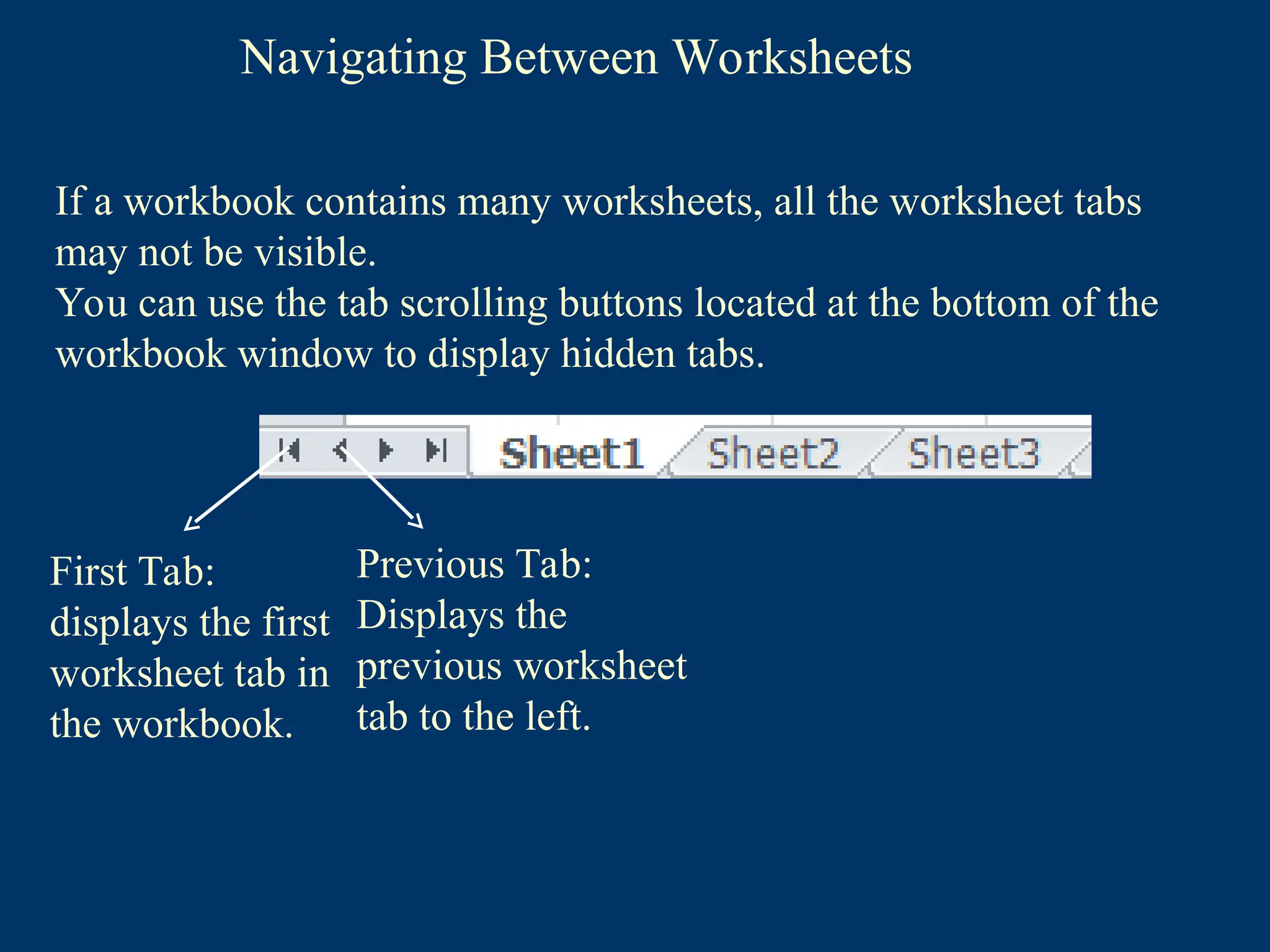 Navigating Between Worksheets

If a workbook contains many worksheets, all the worksheet tabs may not be visible.
You can use the tab scrolling buttons located at the bottom of the workbook window to display hidden tabs.

Sheet1 Sheet2 Sheet3

First Tab: displays the first worksheet tab in the workbook.

Previous Tab: Displays the previous worksheet tab to the left.